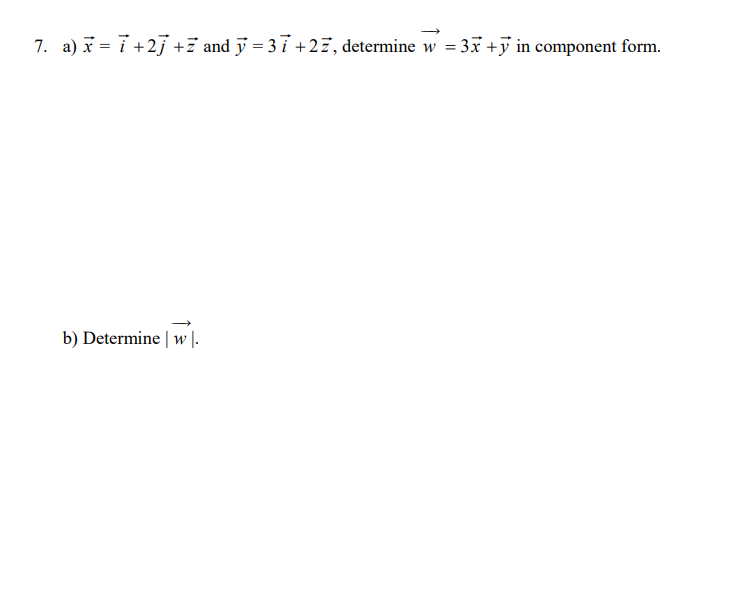 7. a) $\vec{x} = \vec{i} + 2\vec{j} + \vec{z}$ and $\vec{y} = 3\vec{i} + 2\vec{z}$, determine $\overrightarrow{w} = 3\vec{x} + \vec{y}$ in component form.

b) Determine $|\overrightarrow{w}|$.